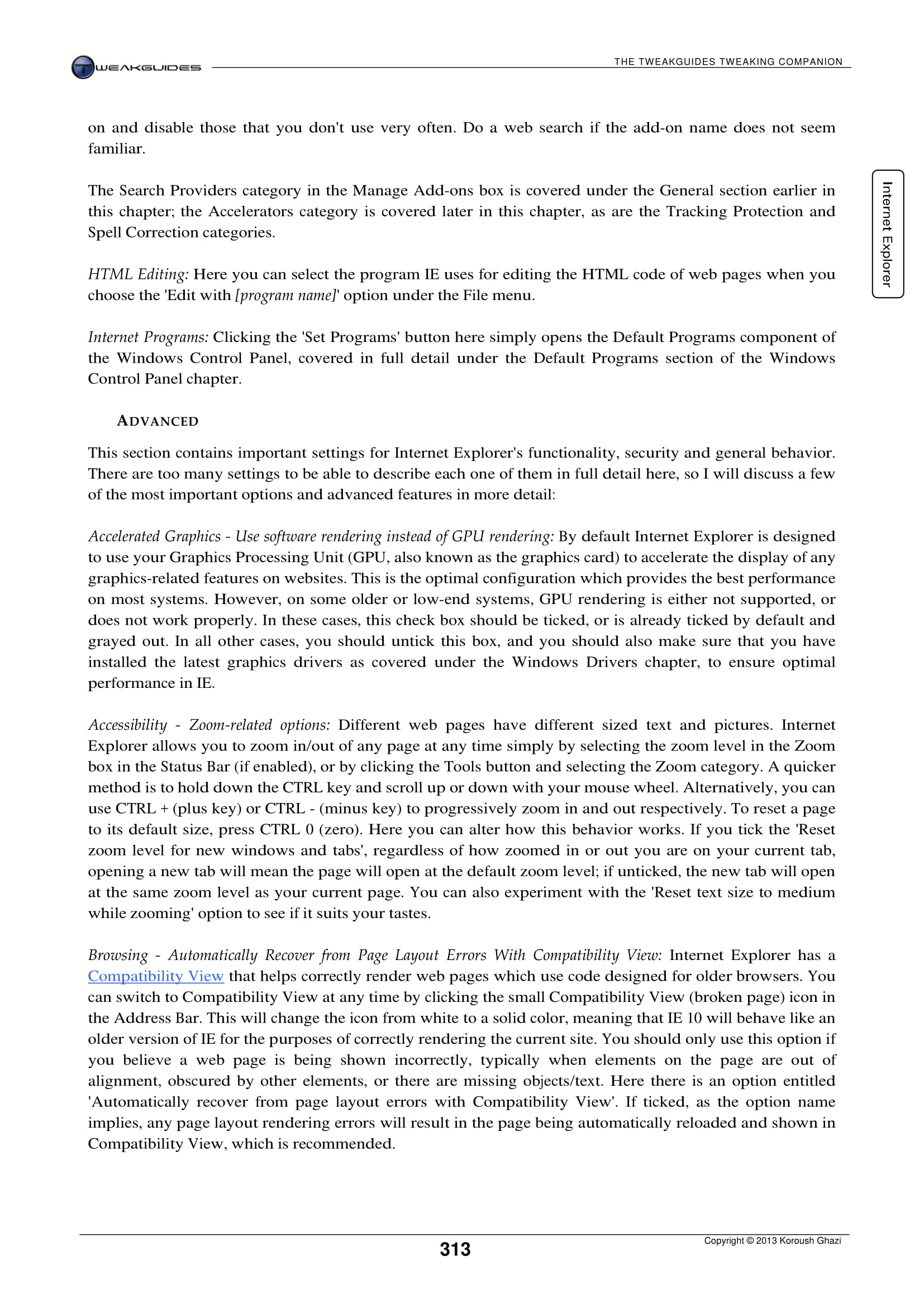 TWEAKGUIDES

THE TWEAKGUIDES TWEAKING COMPANION

Internet Explorer

on and disable those that you don't use very often. Do a web search if the add-on name does not seem familiar.

The Search Providers category in the Manage Add-ons box is covered under the General section earlier in this chapter; the Accelerators category is covered later in this chapter, as are the Tracking Protection and Spell Correction categories.

HTML Editing: Here you can select the program IE uses for editing the HTML code of web pages when you choose the 'Edit with [program name]' option under the File menu.

Internet Programs: Clicking the 'Set Programs' button here simply opens the Default Programs component of the Windows Control Panel, covered in full detail under the Default Programs section of the Windows Control Panel chapter.

ADVANCED

This section contains important settings for Internet Explorer's functionality, security and general behavior. There are too many settings to be able to describe each one of them in full detail here, so I will discuss a few of the most important options and advanced features in more detail:

Accelerated Graphics - Use software rendering instead of GPU rendering: By default Internet Explorer is designed to use your Graphics Processing Unit (GPU, also known as the graphics card) to accelerate the display of any graphics-related features on websites. This is the optimal configuration which provides the best performance on most systems. However, on some older or low-end systems, GPU rendering is either not supported, or does not work properly. In these cases, this check box should be ticked, or is already ticked by default and grayed out. In all other cases, you should untick this box, and you should also make sure that you have installed the latest graphics drivers as covered under the Windows Drivers chapter, to ensure optimal performance in IE.

Accessibility - Zoom-related options: Different web pages have different sized text and pictures. Internet Explorer allows you to zoom in/out of any page at any time simply by selecting the zoom level in the Zoom box in the Status Bar (if enabled), or by clicking the Tools button and selecting the Zoom category. A quicker method is to hold down the CTRL key and scroll up or down with your mouse wheel. Alternatively, you can use CTRL + (plus key) or CTRL - (minus key) to progressively zoom in and out respectively. To reset a page to its default size, press CTRL 0 (zero). Here you can alter how this behavior works. If you tick the 'Reset zoom level for new windows and tabs', regardless of how zoomed in or out you are on your current tab, opening a new tab will mean the page will open at the default zoom level; if unticked, the new tab will open at the same zoom level as your current page. You can also experiment with the 'Reset text size to medium while zooming' option to see if it suits your tastes.

Browsing - Automatically Recover from Page Layout Errors With Compatibility View: Internet Explorer has a Compatibility View that helps correctly render web pages which use code designed for older browsers. You can switch to Compatibility View at any time by clicking the small Compatibility View (broken page) icon in the Address Bar. This will change the icon from white to a solid color, meaning that IE 10 will behave like an older version of IE for the purposes of correctly rendering the current site. You should only use this option if you believe a web page is being shown incorrectly, typically when elements on the page are out of alignment, obscured by other elements, or there are missing objects/text. Here there is an option entitled 'Automatically recover from page layout errors with Compatibility View'. If ticked, as the option name implies, any page layout rendering errors will result in the page being automatically reloaded and shown in Compatibility View, which is recommended.

313

Copyright © 2013 Koroush Ghazi